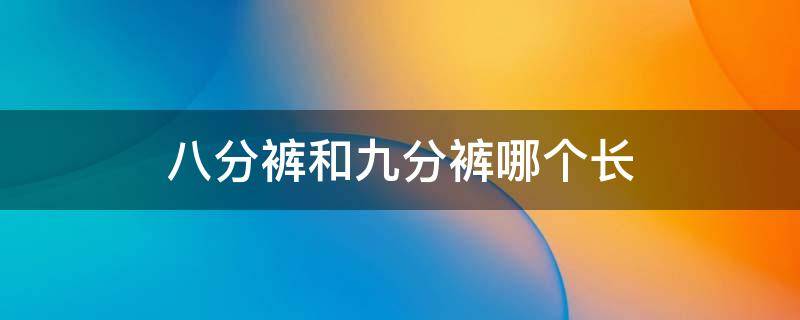 八分裤和九分裤哪个长